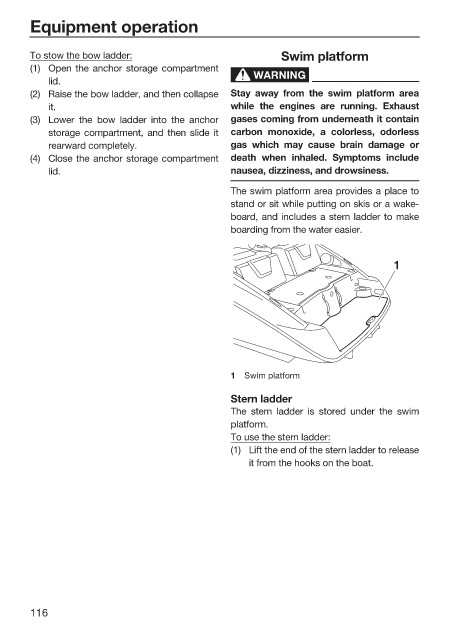 Equipment operation

To stow the bow ladder:
(1) Open the anchor storage compartment lid.
(2) Raise the bow ladder, and then collapse it.
(3) Lower the bow ladder into the anchor storage compartment, and then slide it rearward completely.
(4) Close the anchor storage compartment lid.

Swim platform

WARNING

Stay away from the swim platform area while the engines are running. Exhaust gases coming from underneath it contain carbon monoxide, a colorless, odorless gas which may cause brain damage or death when inhaled. Symptoms include nausea, dizziness, and drowsiness.

The swim platform area provides a place to stand or sit while putting on skis or a wakeboard, and includes a stern ladder to make boarding from the water easier.

1

1 Swim platform

Stern ladder
The stern ladder is stored under the swim platform.
To use the stern ladder:
(1) Lift the end of the stern ladder to release it from the hooks on the boat.

116